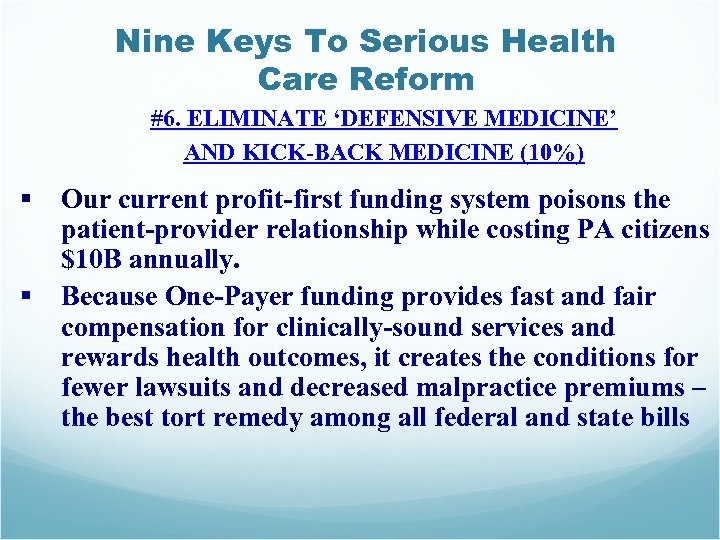 Nine Keys To Serious Health Care Reform

#6. ELIMINATE ‘DEFENSIVE MEDICINE’ AND KICK-BACK MEDICINE (10%)

▪ Our current profit-first funding system poisons the patient-provider relationship while costing PA citizens \$10B annually.

▪ Because One-Payer funding provides fast and fair compensation for clinically-sound services and rewards health outcomes, it creates the conditions for fewer lawsuits and decreased malpractice premiums – the best tort remedy among all federal and state bills